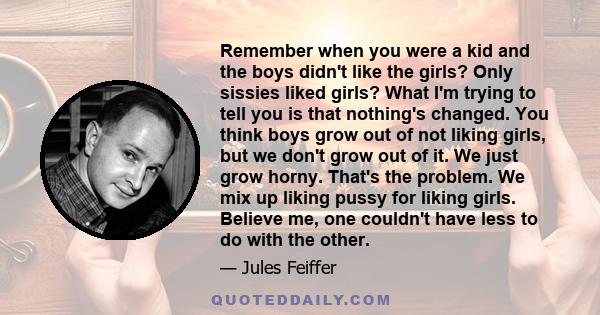 Remember when you were a kid and the boys didn't like the girls? Only sissies liked girls? What I'm trying to tell you is that nothing's changed. You think boys grow out of not liking girls, but we don't grow out of it. We just grow horny. That's the problem. We mix up liking pussy for liking girls. Believe me, one couldn't have less to do with the other.

— Jules Feiffer

QUOTEDDAILY.COM